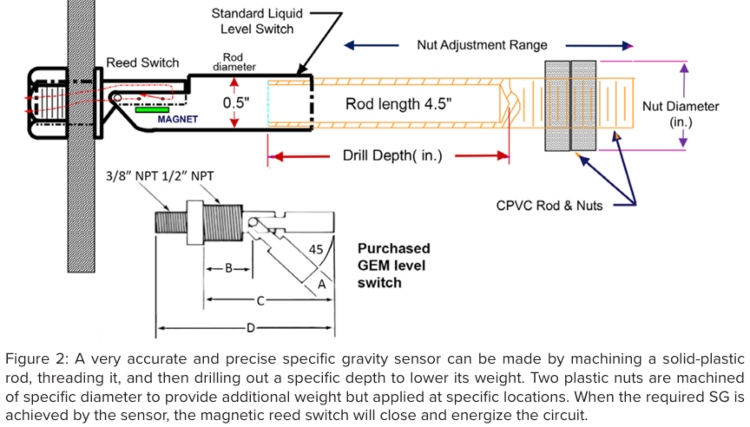 Standard Liquid Level Switch

Nut Adjustment Range

Reed Switch

Rod diameter

0.5"

MAGNET

Rod length 4.5"

Nut Diameter (in.)

Drill Depth( in.)

3/8" NPT 1/2" NPT

CPVC Rod & Nuts

45

A

B

C

D

Purchased GEM level switch

Figure 2: A very accurate and precise specific gravity sensor can be made by machining a solid-plastic rod, threading it, and then drilling out a specific depth to lower its weight. Two plastic nuts are machined of specific diameter to provide additional weight but applied at specific locations. When the required SG is achieved by the sensor, the magnetic reed switch will close and energize the circuit.